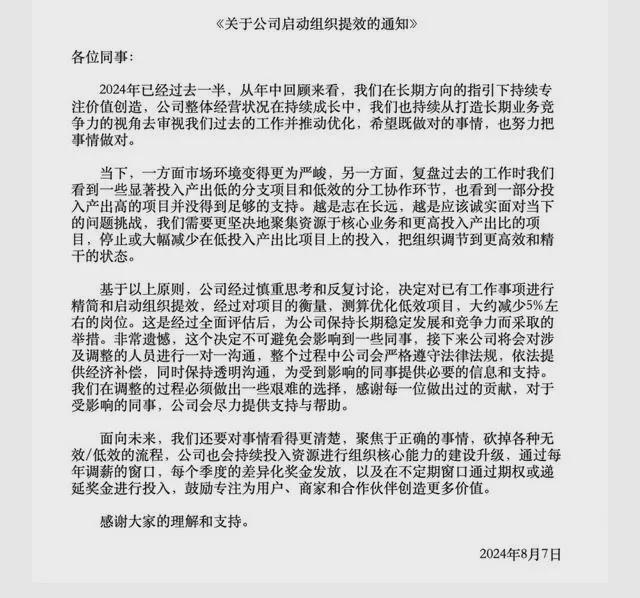 《关于公司启动组织提效的通知》

各位同事:

2024年已经过去一半，从年中回顾来看，我们在长期方向的指引下持续专注价值创造，公司整体经营状况在持续成长中，我们也持续从打造长期业务竞争力的视角去审视我们过去的工作并推动优化，希望既做对的事情，也努力把事情做对。

当下，一方面市场环境变得更为严峻，另一方面，复盘过去的工作时我们看到一些显著投入产出低的分支项目和低效的分工协作环节，也看到一部分投入产出高的项目并没得到足够的支持。越是志在长远，越是应该诚实面对当下的问题挑战，我们需要更坚决地聚集资源于核心业务和更高投入产出比的项目，停止或大幅减少在低投入产出比项目上的投入，把组织调节到更高效和精干的状态。

基于以上原则，公司经过慎重思考和反复讨论，决定对已有工作事项进行精简和启动组织提效，经过对项目的衡量，测算优化低效项目，大约减少5%左右的岗位。这是经过全面评估后，为公司保持长期稳定发展和竞争力而采取的举措。非常遗憾，这个决定不可避免会影响到一些同事，接下来公司将会对涉及调整的人员进行一对一沟通，整个过程中公司会严格遵守法律法规，依法提供经济补偿，同时保持透明沟通，为受到影响的同事提供必要的信息和支持。我们在调整的过程必须做出一些艰难的选择，感谢每一位做出过的贡献，对于受影响的同事，公司会尽力提供支持与帮助。

面向未来，我们还要对事情看得更清楚，聚焦于正确的事情，砍掉各种无效/低效的流程，公司也会持续投入资源进行组织核心能力的建设升级，通过每年调薪的窗口，每个季度的差异化奖金发放，以及在不定期窗口通过期权或递延奖金进行投入，鼓励专注为用户、商家和合作伙伴创造更多价值。

感谢大家的理解和支持。

2024年8月7日